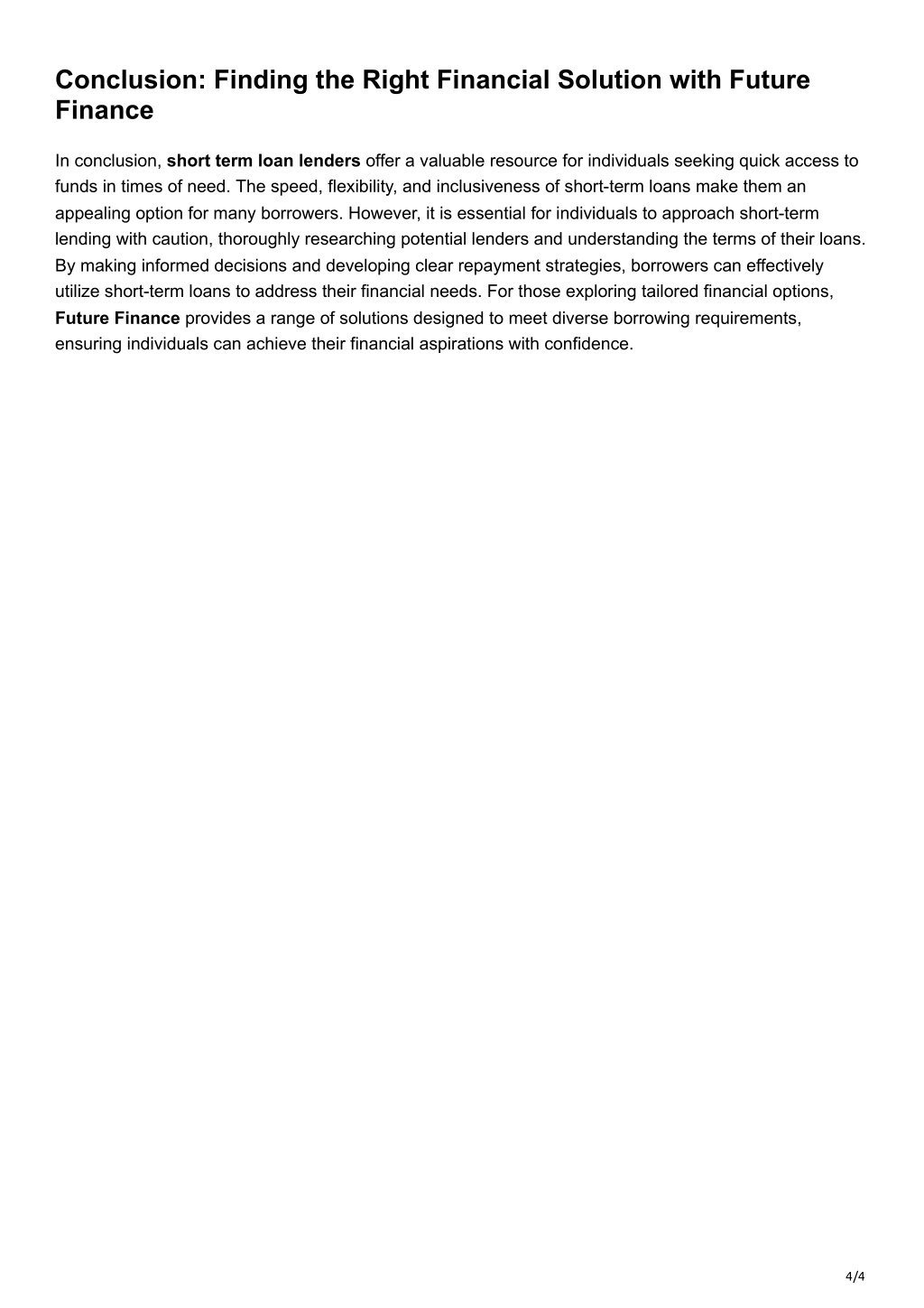 Conclusion: Finding the Right Financial Solution with Future Finance

In conclusion, short term loan lenders offer a valuable resource for individuals seeking quick access to funds in times of need. The speed, flexibility, and inclusiveness of short-term loans make them an appealing option for many borrowers. However, it is essential for individuals to approach short-term lending with caution, thoroughly researching potential lenders and understanding the terms of their loans. By making informed decisions and developing clear repayment strategies, borrowers can effectively utilize short-term loans to address their financial needs. For those exploring tailored financial options, Future Finance provides a range of solutions designed to meet diverse borrowing requirements, ensuring individuals can achieve their financial aspirations with confidence.

4/4